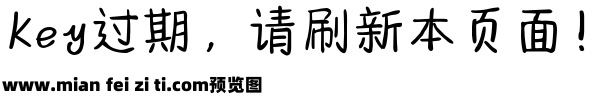 Key过期，请刷新本页面！

www.mian fei zi ti.com预览图